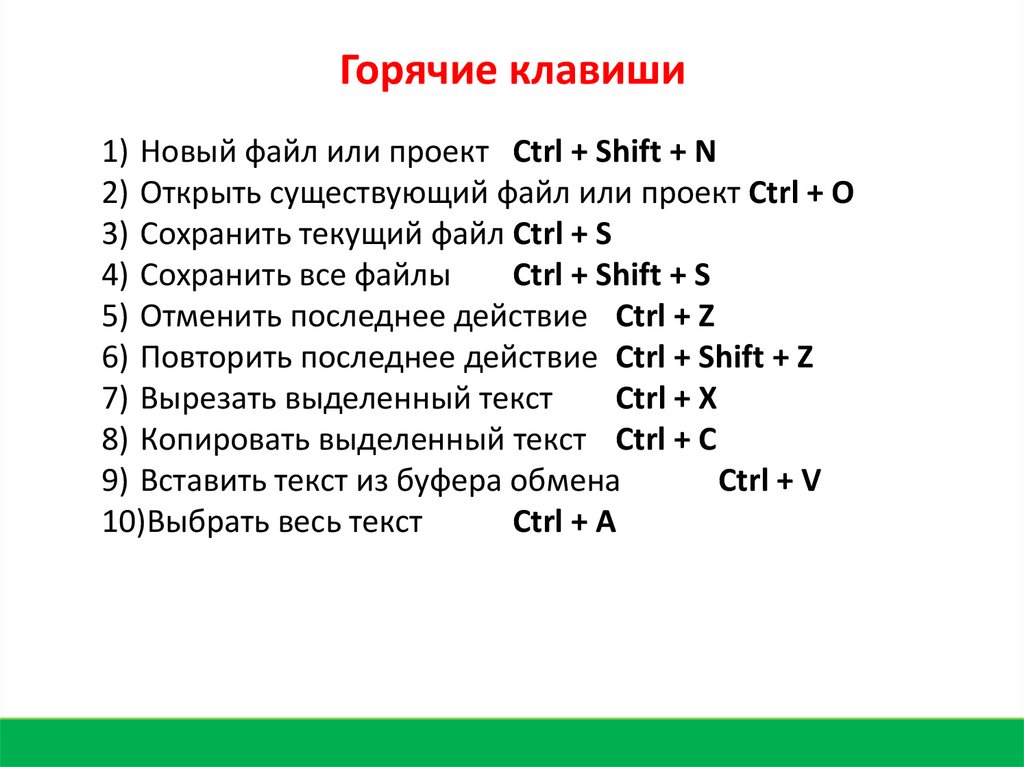 Горячие клавиши

1) Новый файл или проект Ctrl + Shift + N
2) Открыть существующий файл или проект Ctrl + O
3) Сохранить текущий файл Ctrl + S
4) Сохранить все файлы Ctrl + Shift + S
5) Отменить последнее действие Ctrl + Z
6) Повторить последнее действие Ctrl + Shift + Z
7) Вырезать выделенный текст Ctrl + X
8) Копировать выделенный текст Ctrl + C
9) Вставить текст из буфера обмена Ctrl + V
10)Выбрать весь текст Ctrl + A